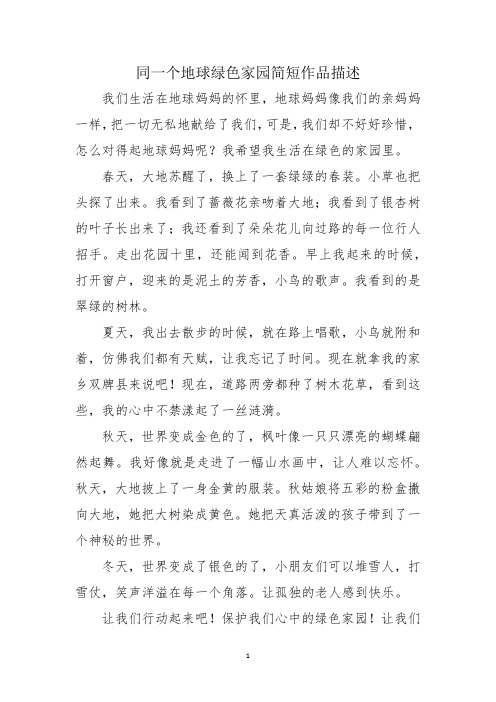 同一个地球绿色家园简短作品描述

我们生活在地球妈妈的怀里，地球妈妈像我们的亲妈妈一样，把一切无私地献给了我们，可是，我们却不好好珍惜，怎么对得起地球妈妈呢？我希望我生活在绿色的家园里。

春天，大地苏醒了，换上了一套绿绿的春装。小草也把头探了出来。我看到了蔷薇花亲吻着大地；我看到了银杏树的叶子长出来了；我还看到了朵朵花儿向过路的每一位行人招手。走出花园十里，还能闻到花香。早上我起来的时候，打开窗户，迎来的是泥土的芳香，小鸟的歌声。我看到的是翠绿的树林。

夏天，我出去散步的时候，就在路上唱歌，小鸟就附和着，仿佛我们都有天赋，让我忘记了时间。现在就拿我的家乡双牌县来说吧！现在，道路两旁都种了树木花草，看到这些，我的心中不禁漾起了一丝涟漪。

秋天，世界变成金色的了，枫叶像一只只漂亮的蝴蝶翩然起舞。我好像就是走进了一幅山水画中，让人难以忘怀。秋天，大地披上了一身金黄的服装。秋姑娘将五彩的粉盒撒向大地，她把大树染成黄色。她把天真活泼的孩子带到了一个神秘的世界。

冬天，世界变成了银色的了，小朋友们可以堆雪人，打雪仗，笑声洋溢在每一个角落。让孤独的老人感到快乐。

让我们行动起来吧！保护我们心中的绿色家园！让我们

1